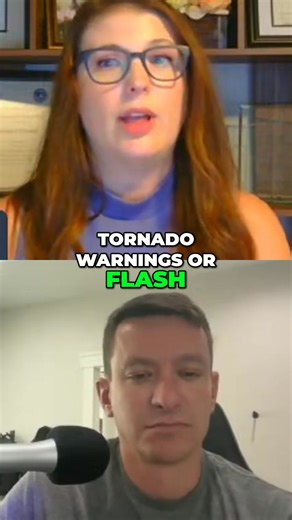 TORNADO WARNINGS OR FLASH